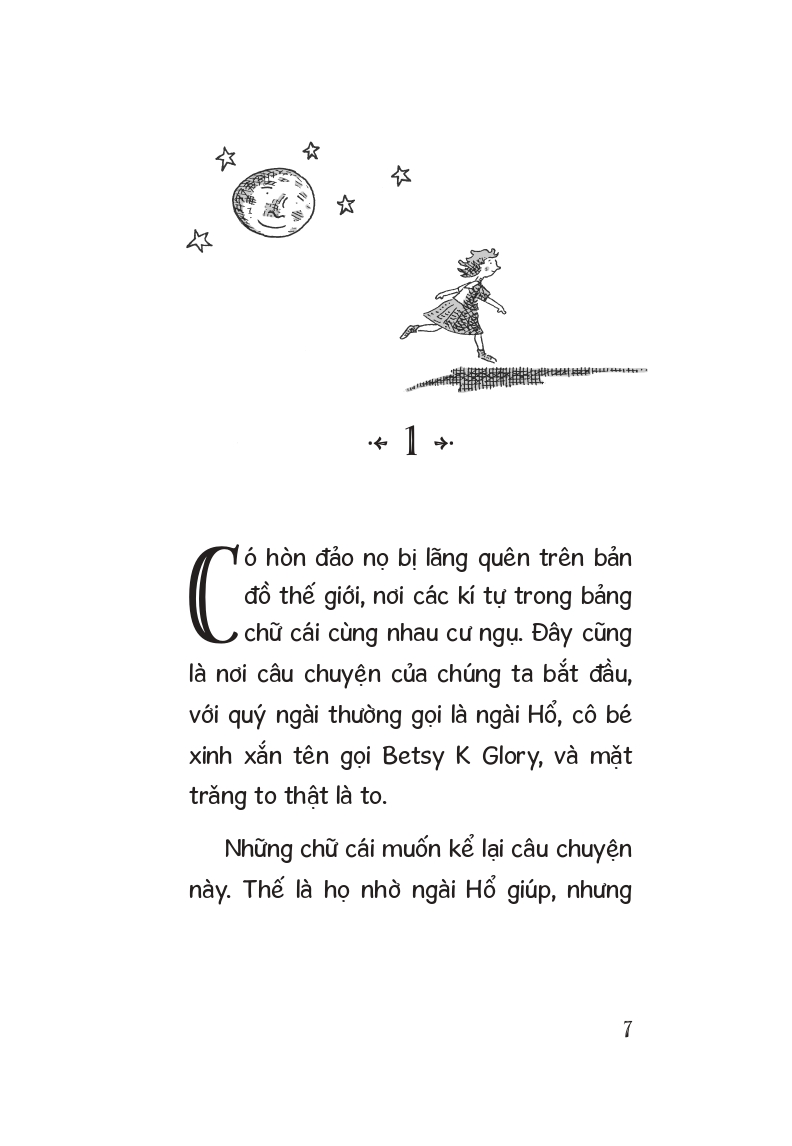 1

Có hòn đảo nọ bị lãng quên trên bản đồ thế giới, nơi các kí tự trong bảng chữ cái cùng nhau cư ngụ. Đây cũng là nơi câu chuyện của chúng ta bắt đầu, với quý ngài thường gọi là ngài Hổ, cô bé xinh xắn tên gọi Betsy K Glory, và mặt trăng to thật là to.

Những chữ cái muốn kể lại câu chuyện này. Thế là họ nhờ ngài Hổ giúp, nhưng

7